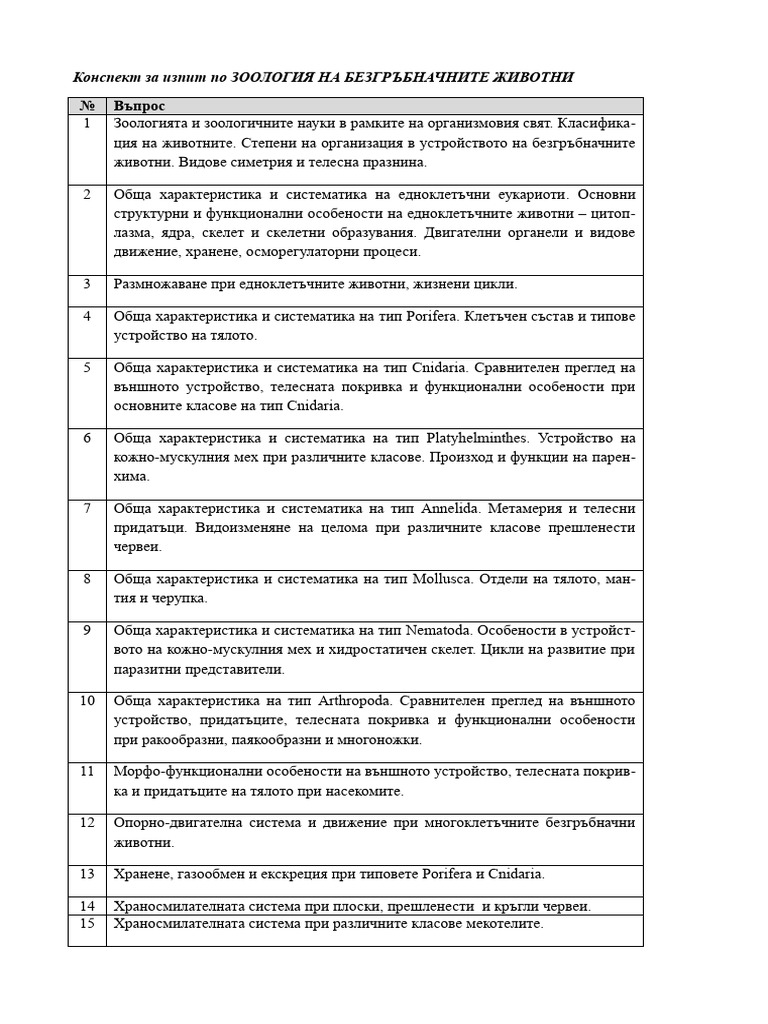 Конспект за изпит по ЗООЛОГИЯ НА БЕЗГРЪБНАЧНИТЕ ЖИВОТНИ

| № | Въпрос |
|---|---|
| 1 | Зоологията и зоологичните науки в рамките на организмовия свят. Класификация на животните. Степени на организация в устройството на безгръбначните животни. Видове симетрия и телесна празнина. |
| 2 | Обща характеристика и систематика на едноклетъчни еукариоти. Основни структурни и функционални особености на едноклетъчните животни – цитоплазма, ядра, скелет и скелетни образувания. Двигателни органели и видове движение, хранене, осморегулаторни процеси. |
| 3 | Размножаване при едноклетъчните животни, жизнени цикли. |
| 4 | Обща характеристика и систематика на тип Porifera. Клетъчен състав и типове устройство на тялото. |
| 5 | Обща характеристика и систематика на тип Cnidaria. Сравнителен преглед на външното устройство, телесната покривка и функционални особености при основните класове на тип Cnidaria. |
| 6 | Обща характеристика и систематика на тип Platyhelminthes. Устройство на кожно-мускулния мех при различните класове. Произход и функции на паренхима. |
| 7 | Обща характеристика и систематика на тип Annelida. Метамерия и телесни придатъци. Видоизменяне на целома при различните класове прешленести червеи. |
| 8 | Обща характеристика и систематика на тип Mollusca. Отдели на тялото, мантия и черупка. |
| 9 | Обща характеристика и систематика на тип Nematoda. Особености в устройството на кожно-мускулния мех и хидростатичен скелет. Цикли на развитие при паразитни представители. |
| 10 | Обща характеристика на тип Arthropoda. Сравнителен преглед на външното устройство, придатъците, телесната покривка и функционални особености при ракообразни, паякообразни и многоножки. |
| 11 | Морфо-функционални особености на външното устройство, телесната покривка и придатъците на тялото при насекомите. |
| 12 | Опорно-двигателна система и движение при многоклетъчните безгръбначни животни. |
| 13 | Хранене, газообмен и екскреция при типовете Porifera и Cnidaria. |
| 14 | Храносмилателната система при плоски, прешленести и кръгли червеи. |
| 15 | Храносмилателната система при различните класове мекотелите. |